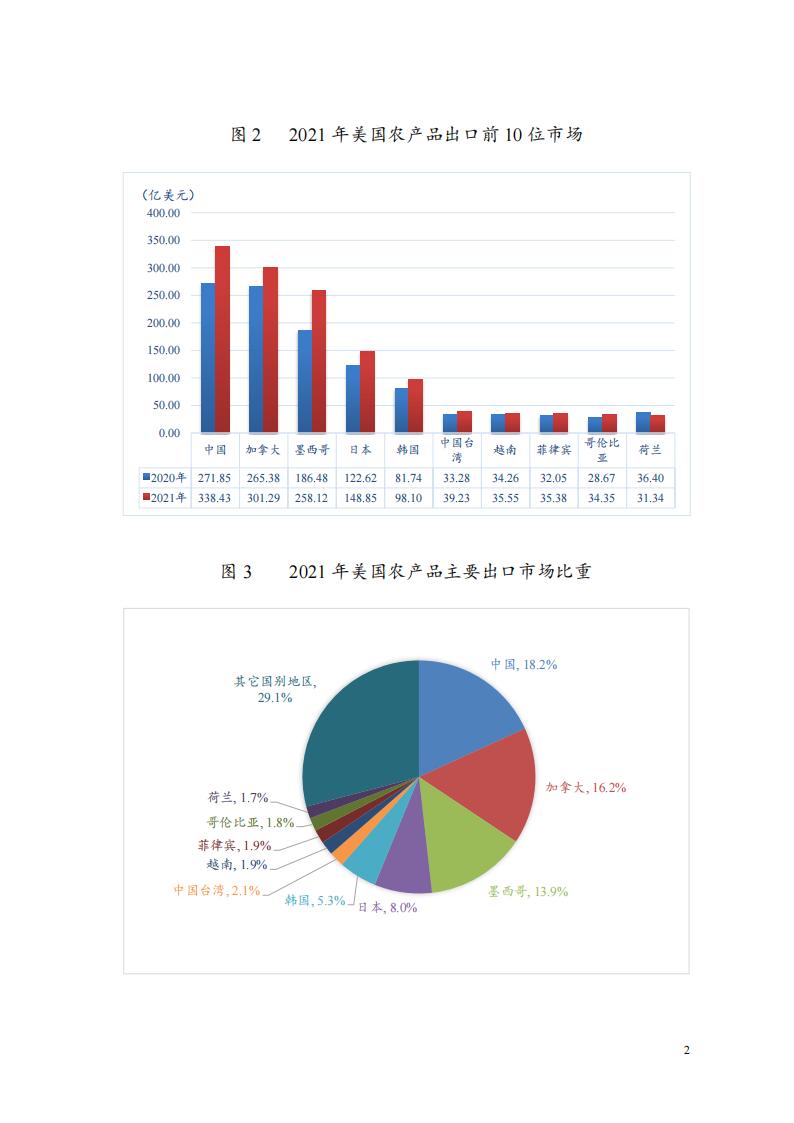 图 2　2021 年美国农产品出口前 10 位市场

（亿美元）
400.00
350.00
300.00
250.00
200.00
150.00
100.00
50.00
0.00

| | 中国 | 加拿大 | 墨西哥 | 日本 | 韩国 | 中国台湾 | 越南 | 菲律宾 | 哥伦比亚 | 荷兰 |
|---|---|---|---|---|---|---|---|---|---|---|
| 2020年 | 271.85 | 265.38 | 186.48 | 122.62 | 81.74 | 33.28 | 34.26 | 32.05 | 28.67 | 36.40 |
| 2021年 | 338.43 | 301.29 | 258.12 | 148.85 | 98.10 | 39.23 | 35.55 | 35.38 | 34.35 | 31.34 |

图 3　2021 年美国农产品主要出口市场比重

中国, 18.2%
加拿大, 16.2%
墨西哥, 13.9%
日本, 8.0%
韩国, 5.3%
中国台湾, 2.1%
越南, 1.9%
菲律宾, 1.9%
哥伦比亚, 1.8%
荷兰, 1.7%
其它国别地区, 29.1%

2